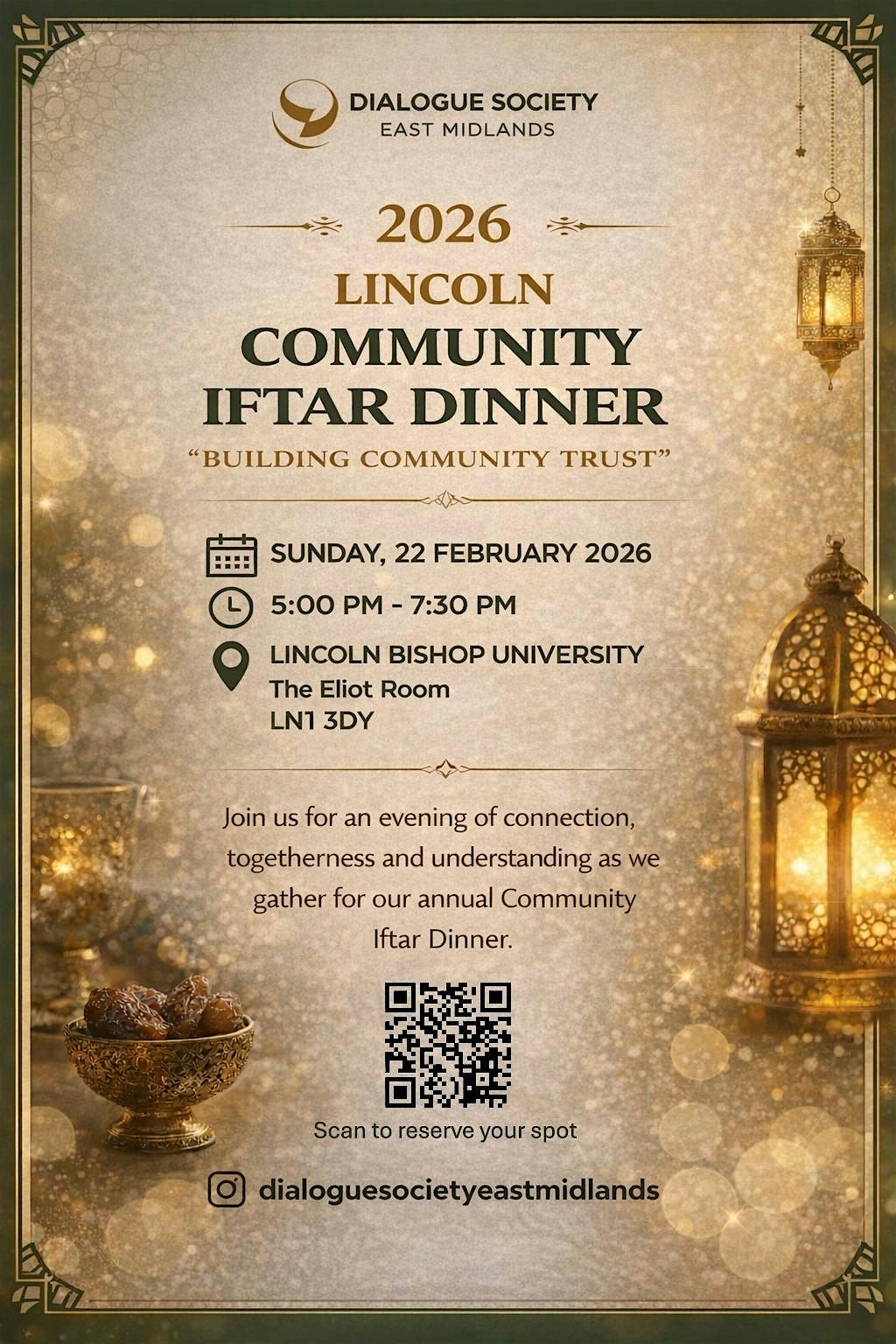 DIALOGUE SOCIETY
EAST MIDLANDS

2026

LINCOLN
COMMUNITY
IFTAR DINNER

"BUILDING COMMUNITY TRUST"

SUNDAY, 22 FEBRUARY 2026

5:00 PM - 7:30 PM

LINCOLN BISHOP UNIVERSITY
The Eliot Room
LN1 3DY

Join us for an evening of connection, togetherness and understanding as we gather for our annual Community Iftar Dinner.

Scan to reserve your spot

dialoguesocietyeastmidlands